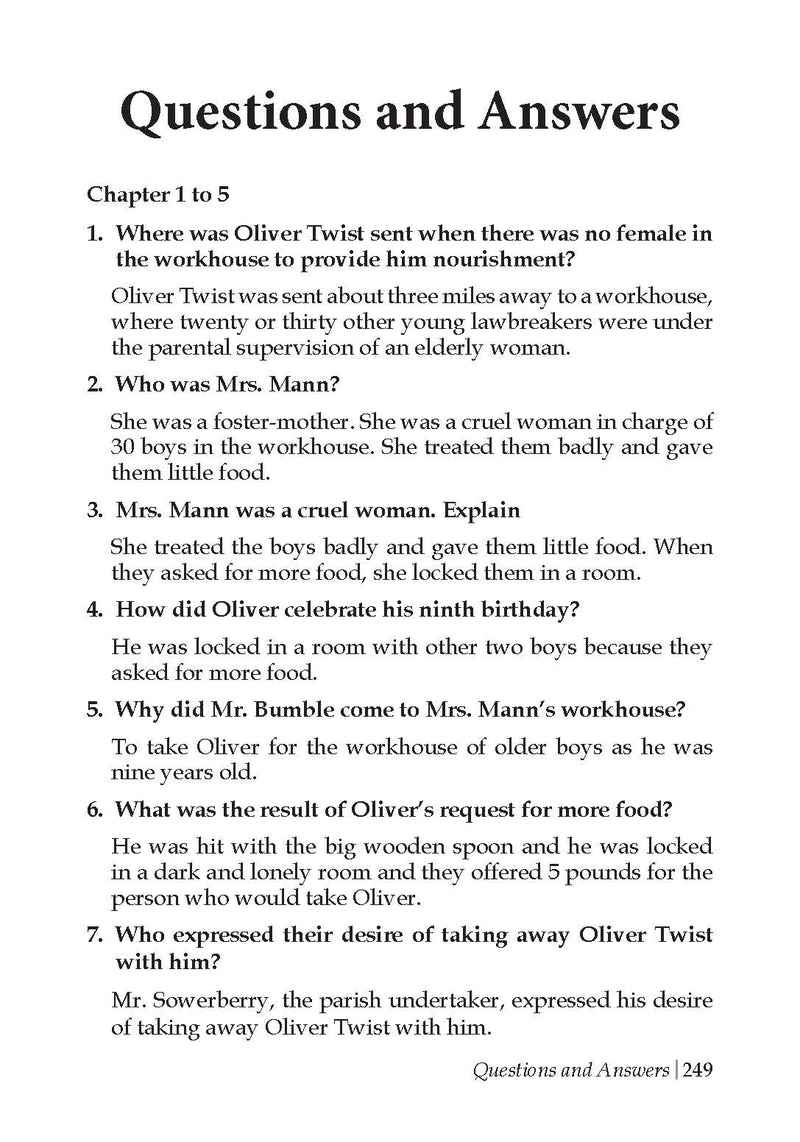 Questions and Answers

Chapter 1 to 5

1. Where was Oliver Twist sent when there was no female in the workhouse to provide him nourishment?

Oliver Twist was sent about three miles away to a workhouse, where twenty or thirty other young lawbreakers were under the parental supervision of an elderly woman.

2. Who was Mrs. Mann?

She was a foster-mother. She was a cruel woman in charge of 30 boys in the workhouse. She treated them badly and gave them little food.

3. Mrs. Mann was a cruel woman. Explain

She treated the boys badly and gave them little food. When they asked for more food, she locked them in a room.

4. How did Oliver celebrate his ninth birthday?

He was locked in a room with other two boys because they asked for more food.

5. Why did Mr. Bumble come to Mrs. Mann's workhouse?

To take Oliver for the workhouse of older boys as he was nine years old.

6. What was the result of Oliver's request for more food?

He was hit with the big wooden spoon and he was locked in a dark and lonely room and they offered 5 pounds for the person who would take Oliver.

7. Who expressed their desire of taking away Oliver Twist with him?

Mr. Sowerberry, the parish undertaker, expressed his desire of taking away Oliver Twist with him.

Questions and Answers | 249